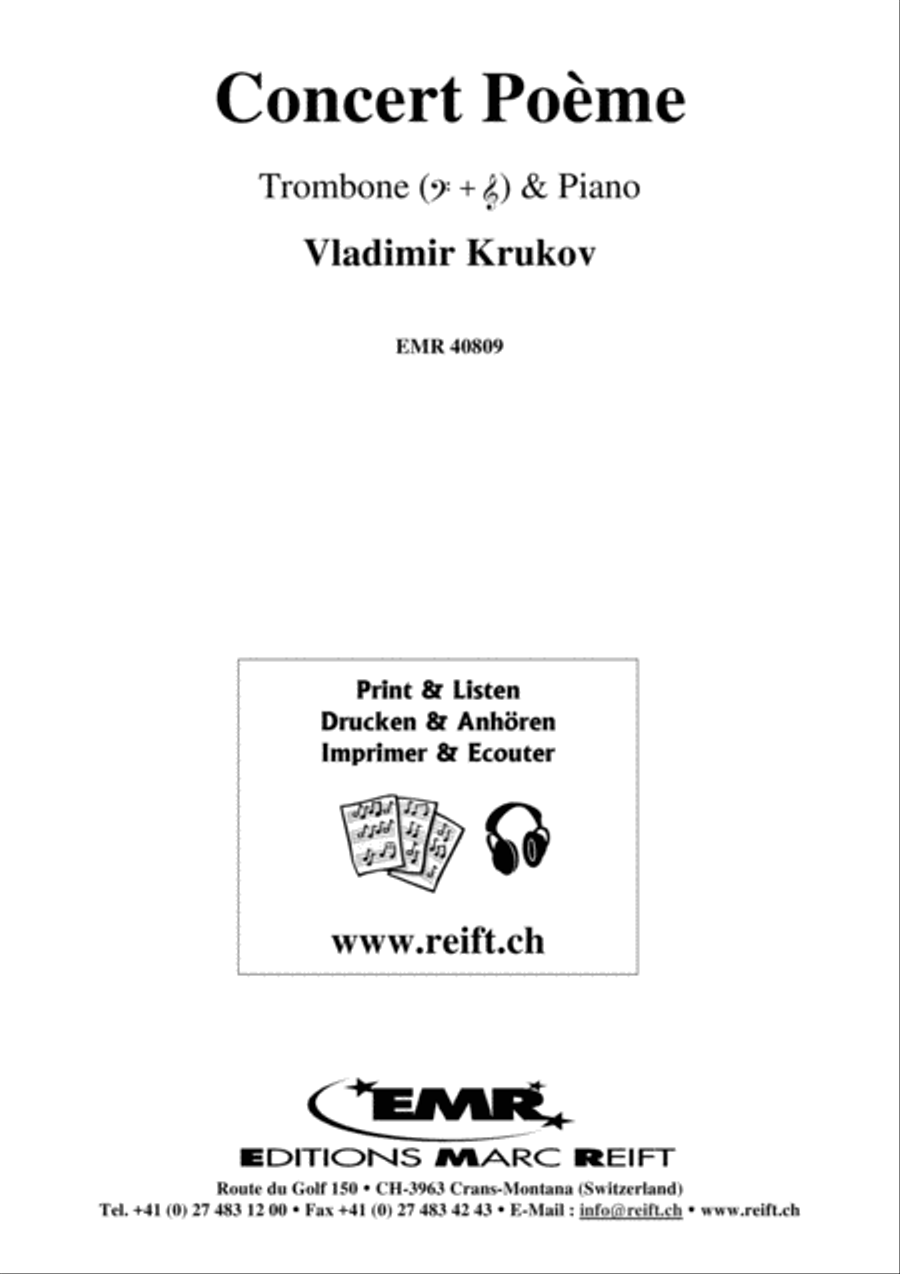 Concert Poème

Trombone (𝄢 + 𝄞) & Piano

Vladimir Krukov

EMR 40809

Print & Listen
Drucken & Anhören
Imprimer & Ecouter

www.reift.ch

EMR

EDITIONS MARC REIFT

Route du Golf 150 • CH-3963 Crans-Montana (Switzerland)
Tel. +41 (0) 27 483 12 00 • Fax +41 (0) 27 483 42 43 • E-Mail : info@reift.ch • www.reift.ch